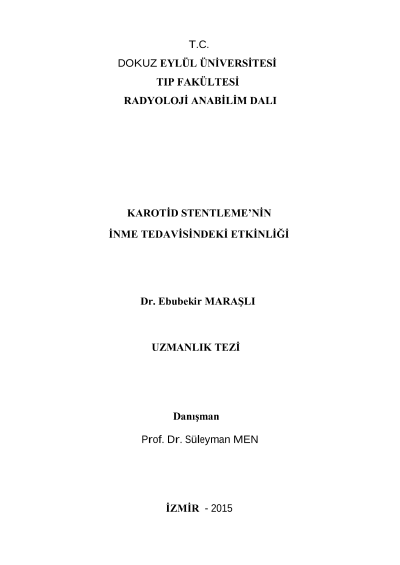 T.C.
DOKUZ EYLÜL ÜNİVERSİTESİ
TIP FAKÜLTESİ
RADYOLOJİ ANABİLİM DALI

KAROTİD STENTLEME'NİN
İNME TEDAVİSİNDEKİ ETKİNLİĞİ

Dr. Ebubekir MARAŞLI

UZMANLIK TEZİ

Danışman
Prof. Dr. Süleyman MEN

İZMİR - 2015